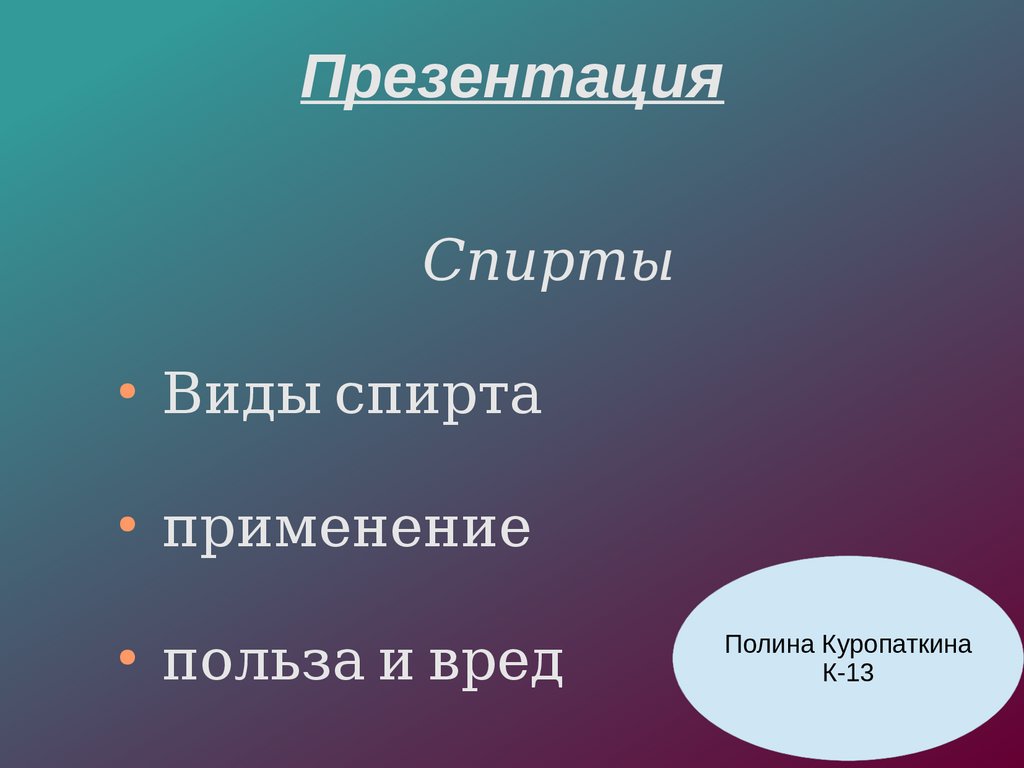 Презентация

Спирты

• Виды спирта

• применение

• польза и вред

Полина Куропаткина
К-13